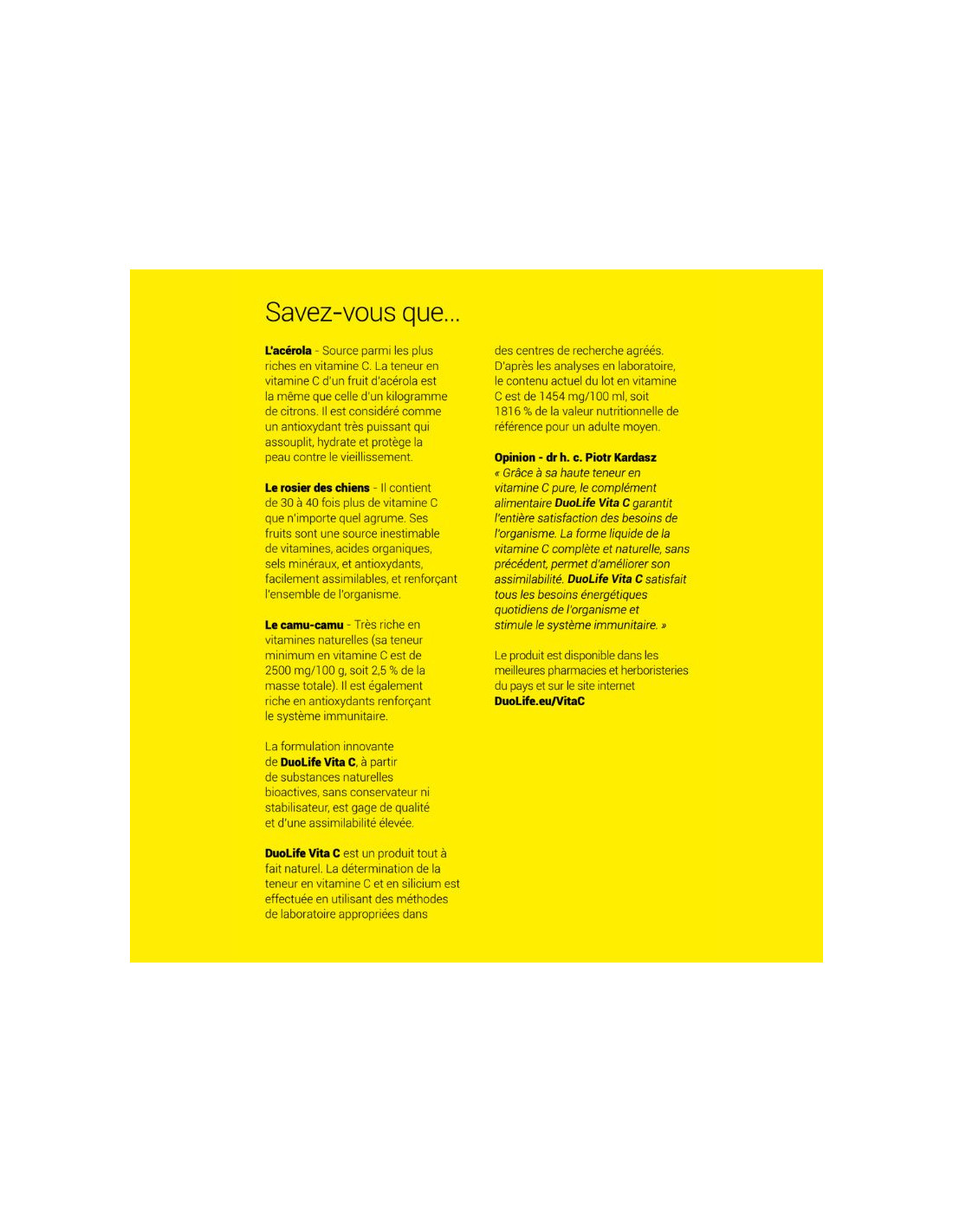 Savez-vous que...

L'acérola - Source parmi les plus riches en vitamine C. La teneur en vitamine C d'un fruit d'acérola est la même que celle d'un kilogramme de citrons. Il est considéré comme un antioxydant très puissant qui assouplit, hydrate et protège la peau contre le vieillissement.

Le rosier des chiens - Il contient de 30 à 40 fois plus de vitamine C que n'importe quel agrume. Ses fruits sont une source inestimable de vitamines, acides organiques, sels minéraux, et antioxydants, facilement assimilables, et renforçant l'ensemble de l'organisme.

Le camu-camu - Très riche en vitamines naturelles (sa teneur minimum en vitamine C est de 2500 mg/100 g, soit 2,5 % de la masse totale). Il est également riche en antioxydants renforçant le système immunitaire.

La formulation innovante de DuoLife Vita C, à partir de substances naturelles bioactives, sans conservateur ni stabilisateur, est gage de qualité et d'une assimilabilité élevée.

DuoLife Vita C est un produit tout à fait naturel. La détermination de la teneur en vitamine C et en silicium est effectuée en utilisant des méthodes de laboratoire appropriées dans des centres de recherche agréés. D'après les analyses en laboratoire, le contenu actuel du lot en vitamine C est de 1454 mg/100 ml, soit 1816 % de la valeur nutritionnelle de référence pour un adulte moyen.

Opinion - dr h. c. Piotr Kardasz
« Grâce à sa haute teneur en vitamine C pure, le complément alimentaire DuoLife Vita C garantit l'entière satisfaction des besoins de l'organisme. La forme liquide de la vitamine C complète et naturelle, sans précédent, permet d'améliorer son assimilabilité. DuoLife Vita C satisfait tous les besoins énergétiques quotidiens de l'organisme et stimule le système immunitaire. »

Le produit est disponible dans les meilleures pharmacies et herboristeries du pays et sur le site internet
DuoLife.eu/VitaC